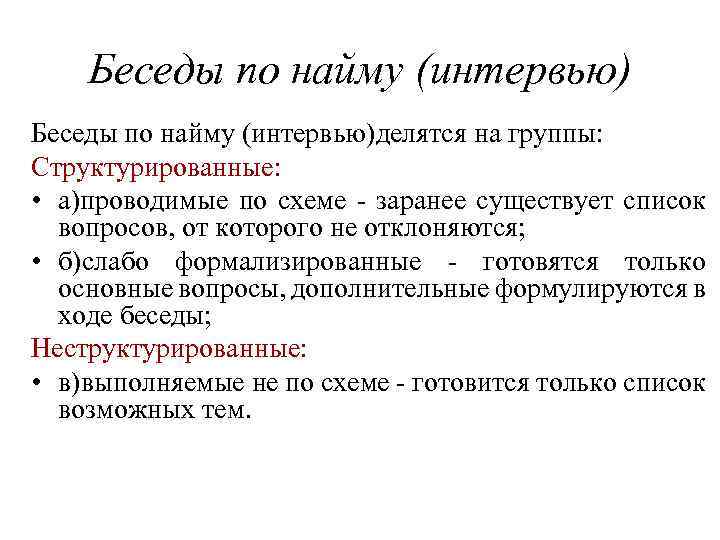 Беседы по найму (интервью)

Беседы по найму (интервью)делятся на группы:

Структурированные:

• а)проводимые по схеме - заранее существует список вопросов, от которого не отклоняются;

• б)слабо формализированные - готовятся только основные вопросы, дополнительные формулируются в ходе беседы;

Неструктурированные:

• в)выполняемые не по схеме - готовится только список возможных тем.